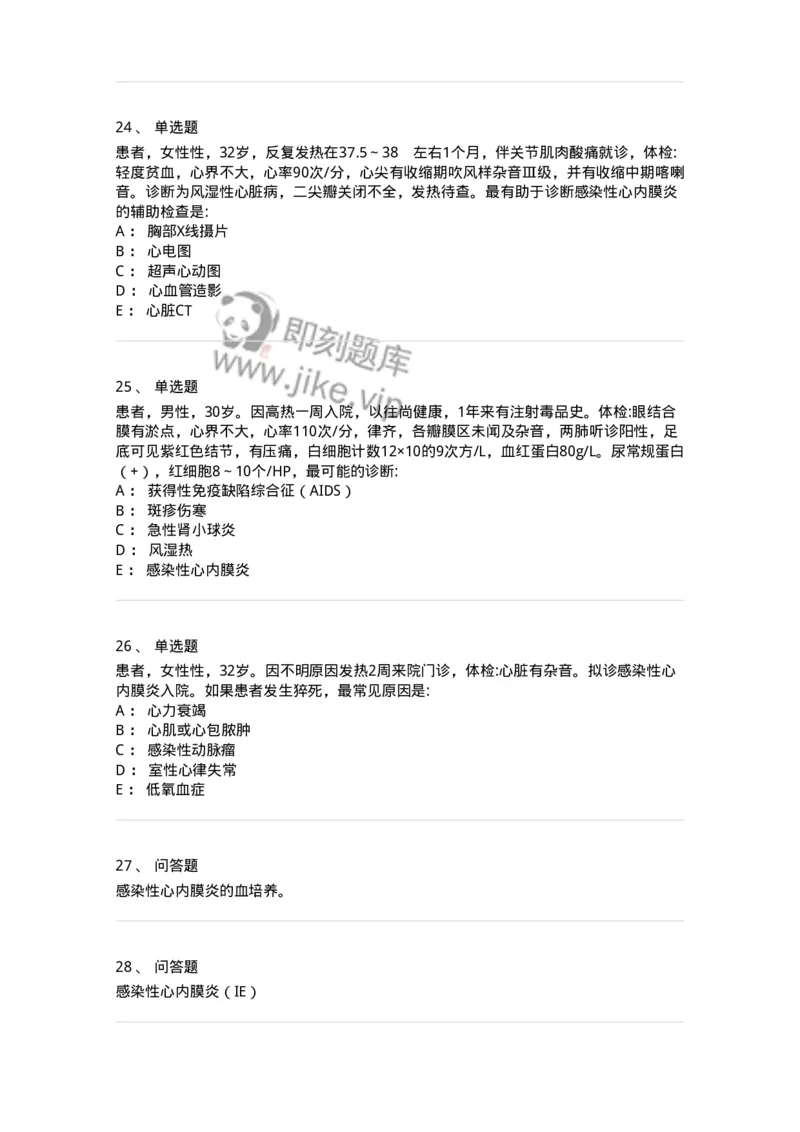 24、 单选题

患者，女性性，32岁，反复发热在37.5～38　左右1个月，伴关节肌肉酸痛就诊，体检:轻度贫血，心界不大，心率90次/分，心尖有收缩期吹风样杂音Ⅲ级，并有收缩中期喀喇音。诊断为风湿性心脏病，二尖瓣关闭不全，发热待查。最有助于诊断感染性心内膜炎的辅助检查是:

A： 胸部X线摄片
B： 心电图
C： 超声心动图
D： 心血管造影
E： 心脏CT

即刻题库
www.jike.vip

25、 单选题

患者，男性，30岁。因高热一周入院，以往尚健康，1年来有注射毒品史。体检:眼结合膜有淤点，心界不大，心率110次/分，律齐，各瓣膜区未闻及杂音，两肺听诊阳性，足底可见紫红色结节，有压痛，白细胞计数12×10的9次方/L，血红蛋白80g/L。尿常规蛋白（+），红细胞8～10个/HP，最可能的诊断:

A： 获得性免疫缺陷综合征（AIDS）
B： 斑疹伤寒
C： 急性肾小球炎
D： 风湿热
E： 感染性心内膜炎

26、 单选题

患者，女性性，32岁。因不明原因发热2周来院门诊，体检:心脏有杂音。拟诊感染性心内膜炎入院。如果患者发生猝死，最常见原因是:

A： 心力衰竭
B： 心肌或心包脓肿
C： 感染性动脉瘤
D： 室性心律失常
E： 低氧血症

27、 问答题

感染性心内膜炎的血培养。

28、 问答题

感染性心内膜炎（IE）